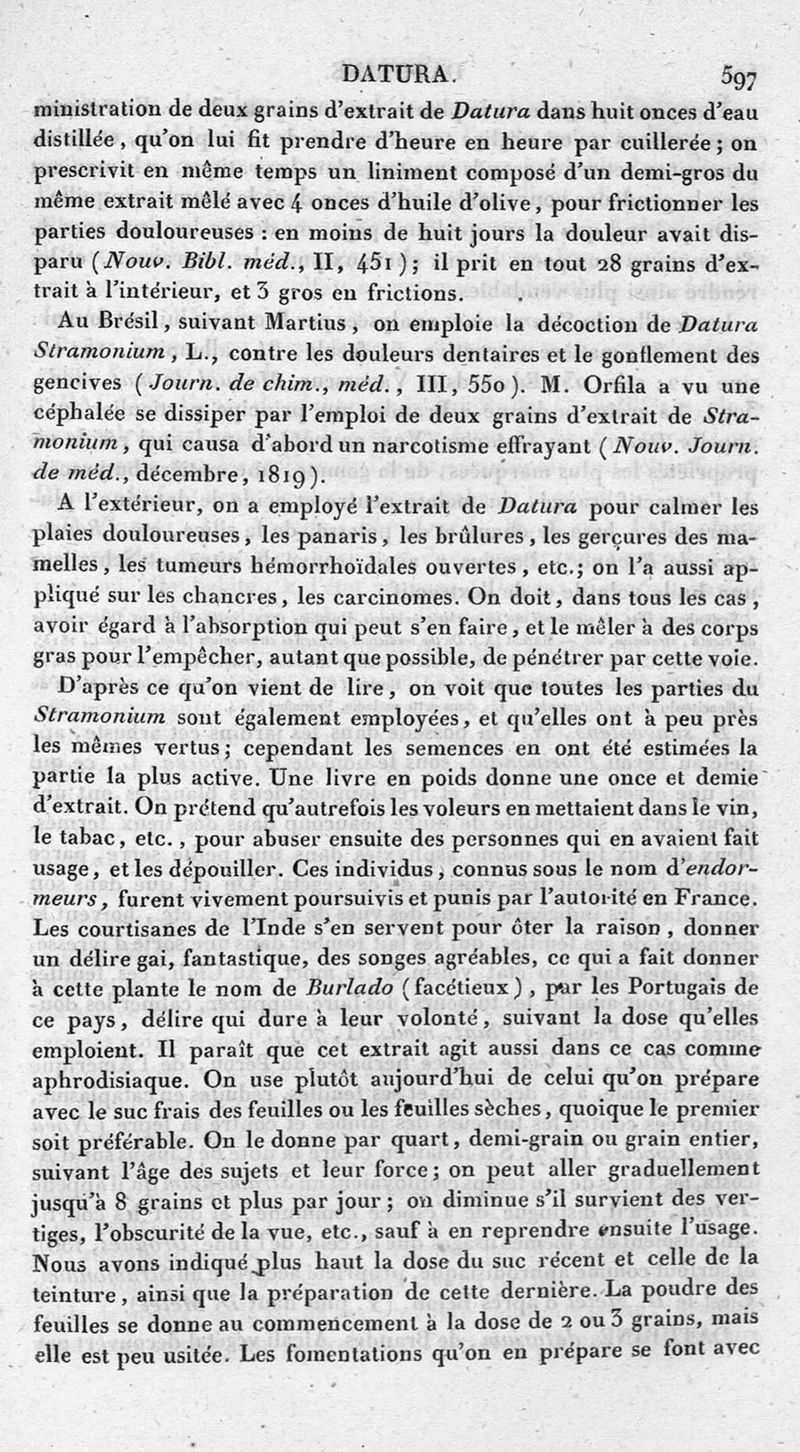 DATURA. 597

ministration de deux grains d'extrait de Datura dans huit onces d'eau distillée, qu'on lui fit prendre d'heure en heure par cuillerée; on prescrivit en même temps un liniment composé d'un demi-gros du même extrait mêlé avec 4 onces d'huile d'olive, pour frictionner les parties douloureuses : en moins de huit jours la douleur avait disparu (Nouv. Bibl. méd., II, 451); il prit en tout 28 grains d'extrait à l'intérieur, et 3 gros en frictions.

Au Brésil, suivant Martius, on emploie la décoction de Datura Stramonium, L., contre les douleurs dentaires et le gonflement des gencives (Journ. de chim., méd., III, 550). M. Orfila a vu une céphalée se dissiper par l'emploi de deux grains d'extrait de Stramonium, qui causa d'abord un narcotisme effrayant (Nouv. Journ. de méd., décembre, 1819).

A l'extérieur, on a employé l'extrait de Datura pour calmer les plaies douloureuses, les panaris, les brûlures, les gerçures des mamelles, les tumeurs hémorrhoïdales ouvertes, etc.; on l'a aussi appliqué sur les chancres, les carcinomes. On doit, dans tous les cas, avoir égard à l'absorption qui peut s'en faire, et le mêler à des corps gras pour l'empêcher, autant que possible, de pénétrer par cette voie.

D'après ce qu'on vient de lire, on voit que toutes les parties du Stramonium sont également employées, et qu'elles ont à peu près les mêmes vertus; cependant les semences en ont été estimées la partie la plus active. Une livre en poids donne une once et demie d'extrait. On prétend qu'autrefois les voleurs en mettaient dans le vin, le tabac, etc., pour abuser ensuite des personnes qui en avaient fait usage, et les dépouiller. Ces individus, connus sous le nom d'endormeurs, furent vivement poursuivis et punis par l'autorité en France. Les courtisanes de l'Inde s'en servent pour ôter la raison, donner un délire gai, fantastique, des songes agréables, ce qui a fait donner à cette plante le nom de Burlado (facétieux), par les Portugais de ce pays, délire qui dure à leur volonté, suivant la dose qu'elles emploient. Il paraît que cet extrait agit aussi dans ce cas comme aphrodisiaque. On use plutôt aujourd'hui de celui qu'on prépare avec le suc frais des feuilles ou les feuilles sèches, quoique le premier soit préférable. On le donne par quart, demi-grain ou grain entier, suivant l'âge des sujets et leur force; on peut aller graduellement jusqu'à 8 grains et plus par jour; on diminue s'il survient des vertiges, l'obscurité de la vue, etc., sauf à en reprendre ensuite l'usage. Nous avons indiqué plus haut la dose du suc récent et celle de la teinture, ainsi que la préparation de cette dernière. La poudre des feuilles se donne au commencement à la dose de 2 ou 3 grains, mais elle est peu usitée. Les fomentations qu'on en prépare se font avec